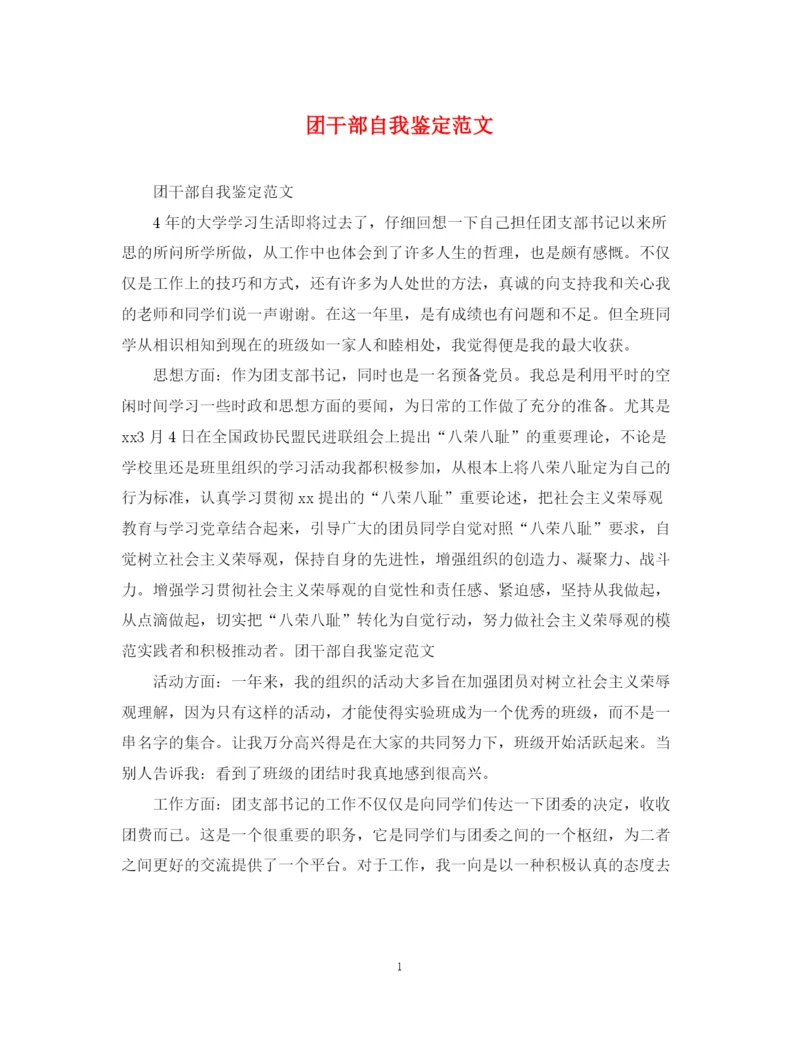 团干部自我鉴定范文

团干部自我鉴定范文

4年的大学学习生活即将过去了，仔细回想一下自己担任团支部书记以来所思的所问所学所做，从工作中也体会到了许多人生的哲理，也是颇有感慨。不仅仅是工作上的技巧和方式，还有许多为人处世的方法，真诚的向支持我和关心我的老师和同学们说一声谢谢。在这一年里，是有成绩也有问题和不足。但全班同学从相识相知到现在的班级如一家人和睦相处，我觉得便是我的最大收获。

思想方面：作为团支部书记，同时也是一名预备党员。我总是利用平时的空闲时间学习一些时政和思想方面的要闻，为日常的工作做了充分的准备。尤其是xx3月4日在全国政协民盟民进联组会上提出“八荣八耻”的重要理论，不论是学校里还是班里组织的学习活动我都积极参加，从根本上将八荣八耻定为自己的行为标准，认真学习贯彻xx提出的“八荣八耻”重要论述，把社会主义荣辱观教育与学习党章结合起来，引导广大的团员同学自觉对照“八荣八耻”要求，自觉树立社会主义荣辱观，保持自身的先进性，增强组织的创造力、凝聚力、战斗力。增强学习贯彻社会主义荣辱观的自觉性和责任感、紧迫感，坚持从我做起，从点滴做起，切实把“八荣八耻”转化为自觉行动，努力做社会主义荣辱观的模范实践者和积极推动者。团干部自我鉴定范文

活动方面：一年来，我的组织的活动大多旨在加强团员对树立社会主义荣辱观理解，因为只有这样的活动，才能使得实验班成为一个优秀的班级，而不是一串名字的集合。让我万分高兴得是在大家的共同努力下，班级开始活跃起来。当别人告诉我：看到了班级的团结时我真地感到很高兴。

工作方面：团支部书记的工作不仅仅是向同学们传达一下团委的决定，收收团费而已。这是一个很重要的职务，它是同学们与团委之间的一个枢纽，为二者之间更好的交流提供了一个平台。对于工作，我一向是以一种积极认真的态度去

1